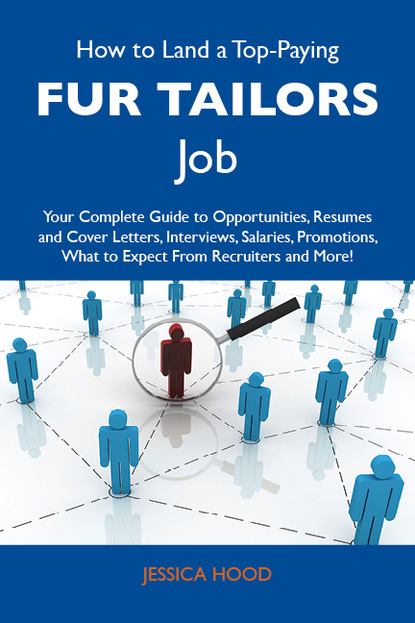 How to Land a Top-Paying
FUR TAILORS
Job

Your Complete Guide to Opportunities, Resumes and Cover Letters, Interviews, Salaries, Promotions, What to Expect From Recruiters and More!

JESSICA HOOD